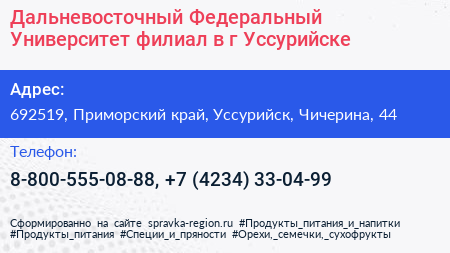 Дальневосточный Федеральный Университет филиал в г Уссурийске

Адрес:

692519, Приморский край, Уссурийск, Чичерина, 44

Телефон:

8-800-555-08-88, +7 (4234) 33-04-99

Сформированно на сайте spravka-region.ru #Продукты_питания_и_напитки #Продукты_питания #Специи_и_пряности #Орехи,_семечки,_сухофрукты